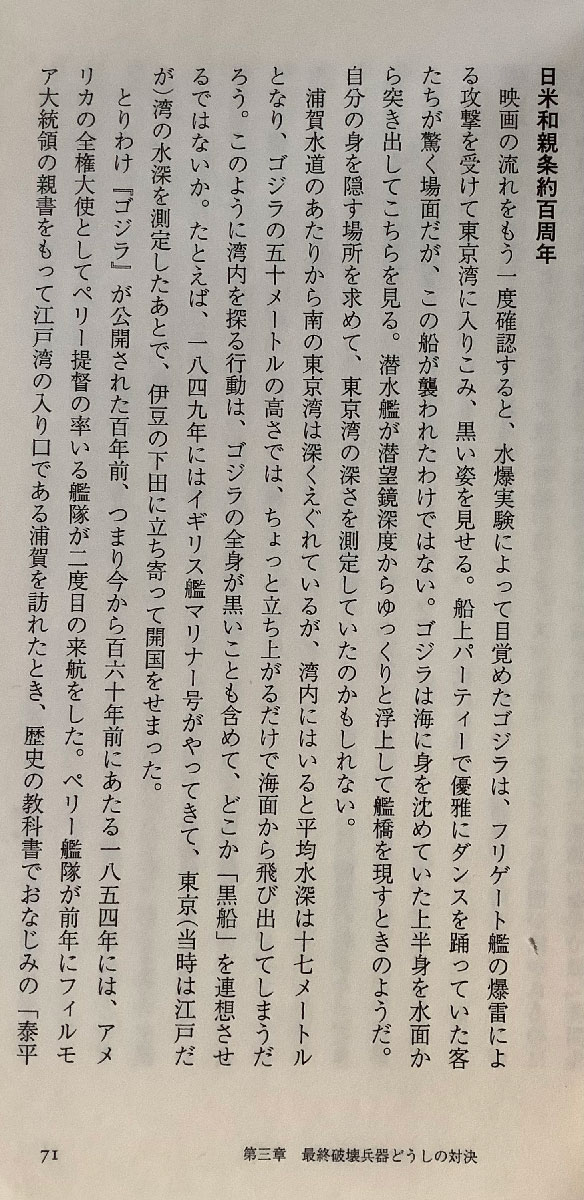 日米和親条約百周年

映画の流れをもう一度確認すると、水爆実験によって目覚めたゴジラは、フリゲート艦の爆雷による攻撃を受けて東京湾に入りこみ、黒い姿を見せる。船上パーティーで優雅にダンスを踊っていた客たちが驚く場面だが、この船が襲われたわけではない。ゴジラは海に身を沈めていた上半身を水面から突き出してこちらを見る。潜水艦が潜望鏡深度からゆっくりと浮上して艦橋を現すときのようだ。自分の身を隠す場所を求めて、東京湾の深さを測定していたのかもしれない。

浦賀水道のあたりから南の東京湾は深くえぐれているが、湾内にはいると平均水深は十七メートルとなり、ゴジラの五十メートルの高さでは、ちょっと立ち上がるだけで海面から飛び出してしまうだろう。このように湾内を探る行動は、ゴジラの全身が黒いことも含めて、どこか「黒船」を連想させるではないか。たとえば、一八四九年にはイギリス艦マリナー号がやってきて、東京（当時は江戸だが）湾の水深を測定したあとで、伊豆の下田に立ち寄って開国をせまった。

とりわけ『ゴジラ』が公開された百年前、つまり今から百六十年前にあたる一八五四年には、アメリカの全権大使としてペリー提督の率いる艦隊が二度目の来航をした。ペリー艦隊が前年にフィルモア大統領の親書をもって江戸湾の入り口である浦賀を訪れたとき、歴史の教科書でおなじみの「泰平

71　　第三章　最終破壊兵器どうしの対決